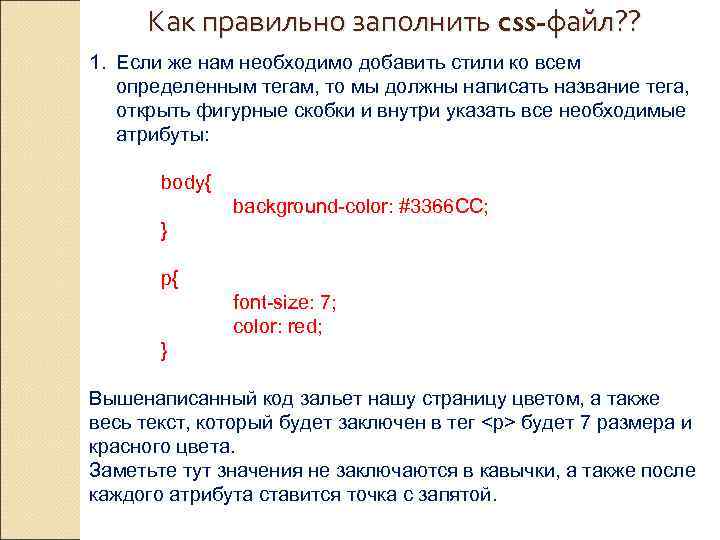 Как правильно заполнить css-файл??

1. Если же нам необходимо добавить стили ко всем определенным тегам, то мы должны написать название тега, открыть фигурные скобки и внутри указать все необходимые атрибуты:

body{
background-color: #3366CC;
}

p{
font-size: 7;
color: red;
}

Вышенаписанный код зальет нашу страницу цветом, а также весь текст, который будет заключен в тег <p> будет 7 размера и красного цвета.
Заметьте тут значения не заключаются в кавычки, а также после каждого атрибута ставится точка с запятой.